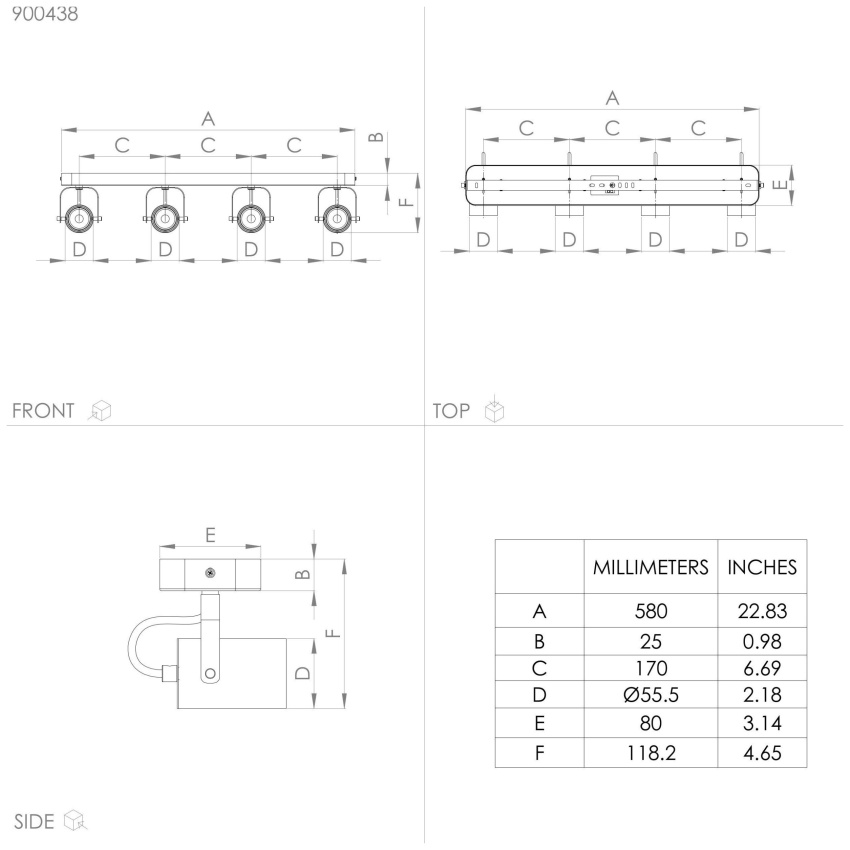 900438

A
C C C
B
F
D D D D

FRONT

A
C C C
E
D D D D

TOP

E
B
F
D

SIDE

| | MILLIMETERS | INCHES |
|---|---|---|
| A | 580 | 22.83 |
| B | 25 | 0.98 |
| C | 170 | 6.69 |
| D | Ø55.5 | 2.18 |
| E | 80 | 3.14 |
| F | 118.2 | 4.65 |